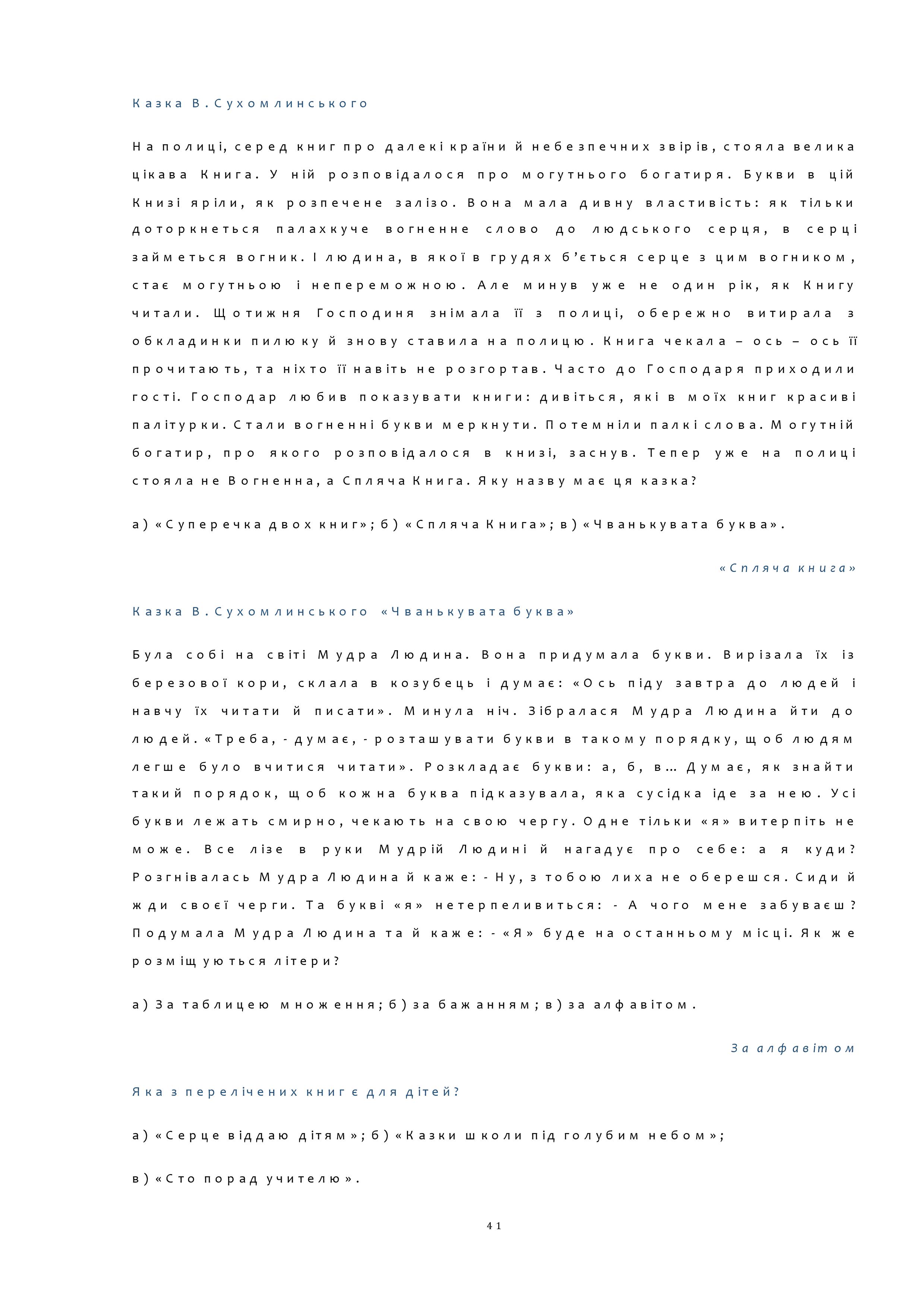 Казка В.Сухомлинського

На полиці, серед книг про далекі країни й небезпечних звірів, стояла велика цікава Книга. У ній розповідалося про могутнього богатиря. Букви в цій Книзі яріли, як розпечене залізо. Вона мала дивну властивість: як тільки доторкнеться палахкуче вогненне слово до людського серця, в серці займеться вогник. І людина, в якої в грудях б'ється серце з цим вогником, стає могутньою і непереможною. Але минув уже не один рік, як Книгу читали. Щотижня Господиня знімала її з полиці, обережно витирала з обкладинки пилюку й знову ставила на полицю. Книга чекала – ось – ось її прочитають, та ніхто її навіть не розгортав. Часто до Господаря приходили гості. Господар любив показувати книги: дивіться, які в моїх книг красиві палітурки. Стали вогненні букви меркнути. Потемніли палкі слова. Могутній богатир, про якого розповідалося в книзі, заснув. Тепер уже на полиці стояла не Вогненна, а Спляча Книга. Яку назву має ця казка?

а) «Суперечка двох книг»; б) «Спляча Книга»; в) «Чванькувата буква».

«Спляча книга»

Казка В.Сухомлинського «Чванькувата буква»

Була собі на світі Мудра Людина. Вона придумала букви. Вирізала їх із березової кори, склала в козубець і думає: «Ось піду завтра до людей і навчу їх читати й писати». Минула ніч. Зібралася Мудра Людина йти до людей. «Треба, - думає, - розташувати букви в такому порядку, щоб людям легше було вчитися читати». Розкладає букви: а, б, в… Думає, як знайти такий порядок, щоб кожна буква підказувала, яка сусідка іде за нею. Усі букви лежать смирно, чекають на свою чергу. Одне тільки «я» витерпіть не може. Все лізе в руки Мудрій Людині й нагадує про себе: а я куди? Розгнівалась Мудра Людина й каже: - Ну, з тобою лиха не оберешся. Сиди й жди своєї черги. Та букві «я» нетерпеливиться: - А чого мене забуваєш? Подумала Мудра Людина та й каже: - «Я» буде на останньому місці. Як же розміщуються літери?

а) За таблицею множення; б) за бажанням; в) за алфавітом.

За алфавітом

Яка з перелічених книг є для дітей?

а) «Серце віддаю дітям»; б) «Казки школи під голубим небом»;

в) «Сто порад учителю».

41